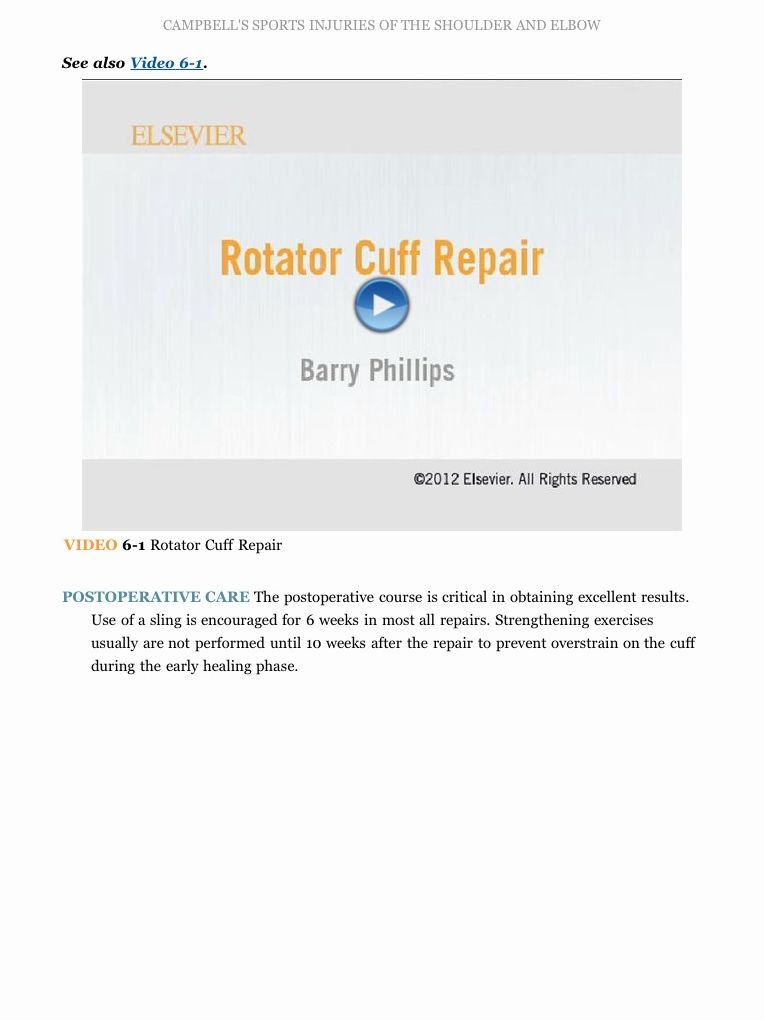 CAMPBELL'S SPORTS INJURIES OF THE SHOULDER AND ELBOW

See also Video 6-1.

ELSEVIER

Rotator Cuff Repair

Barry Phillips

©2012 Elsevier. All Rights Reserved

VIDEO 6-1 Rotator Cuff Repair

POSTOPERATIVE CARE The postoperative course is critical in obtaining excellent results. Use of a sling is encouraged for 6 weeks in most all repairs. Strengthening exercises usually are not performed until 10 weeks after the repair to prevent overstrain on the cuff during the early healing phase.